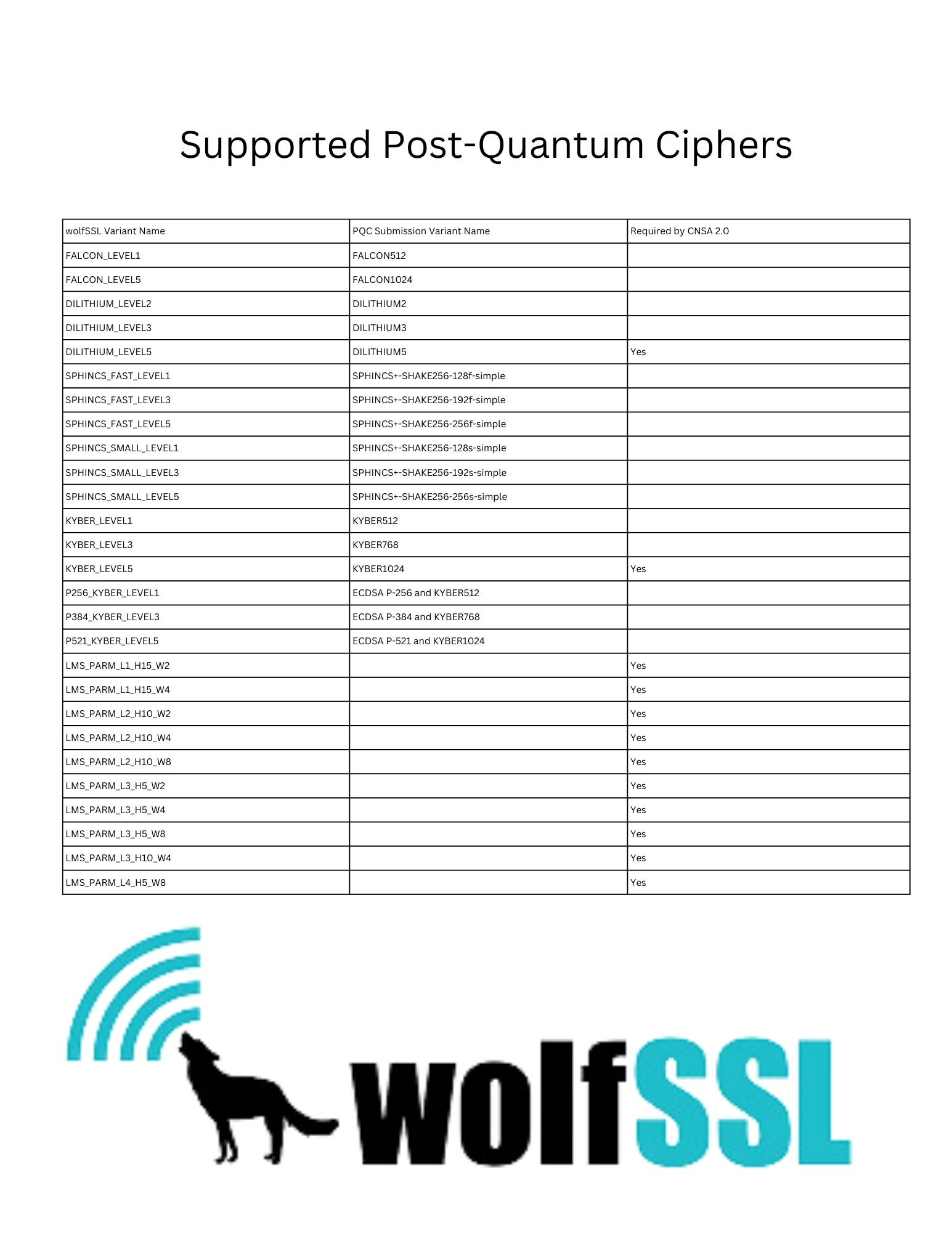 Supported Post-Quantum Ciphers

| wolfSSL Variant Name | PQC Submission Variant Name | Required by CNSA 2.0 |
|---|---|---|
| FALCON_LEVEL1 | FALCON512 | |
| FALCON_LEVEL5 | FALCON1024 | |
| DILITHIUM_LEVEL2 | DILITHIUM2 | |
| DILITHIUM_LEVEL3 | DILITHIUM3 | |
| DILITHIUM_LEVEL5 | DILITHIUM5 | Yes |
| SPHINCS_FAST_LEVEL1 | SPHINCS+-SHAKE256-128f-simple | |
| SPHINCS_FAST_LEVEL3 | SPHINCS+-SHAKE256-192f-simple | |
| SPHINCS_FAST_LEVEL5 | SPHINCS+-SHAKE256-256f-simple | |
| SPHINCS_SMALL_LEVEL1 | SPHINCS+-SHAKE256-128s-simple | |
| SPHINCS_SMALL_LEVEL3 | SPHINCS+-SHAKE256-192s-simple | |
| SPHINCS_SMALL_LEVEL5 | SPHINCS+-SHAKE256-256s-simple | |
| KYBER_LEVEL1 | KYBER512 | |
| KYBER_LEVEL3 | KYBER768 | |
| KYBER_LEVEL5 | KYBER1024 | Yes |
| P256_KYBER_LEVEL1 | ECDSA P-256 and KYBER512 | |
| P384_KYBER_LEVEL3 | ECDSA P-384 and KYBER768 | |
| P521_KYBER_LEVEL5 | ECDSA P-521 and KYBER1024 | |
| LMS_PARM_L1_H15_W2 | | Yes |
| LMS_PARM_L1_H15_W4 | | Yes |
| LMS_PARM_L2_H10_W2 | | Yes |
| LMS_PARM_L2_H10_W4 | | Yes |
| LMS_PARM_L2_H10_W8 | | Yes |
| LMS_PARM_L3_H5_W2 | | Yes |
| LMS_PARM_L3_H5_W4 | | Yes |
| LMS_PARM_L3_H5_W8 | | Yes |
| LMS_PARM_L3_H10_W4 | | Yes |
| LMS_PARM_L4_H5_W8 | | Yes |

wolfSSL